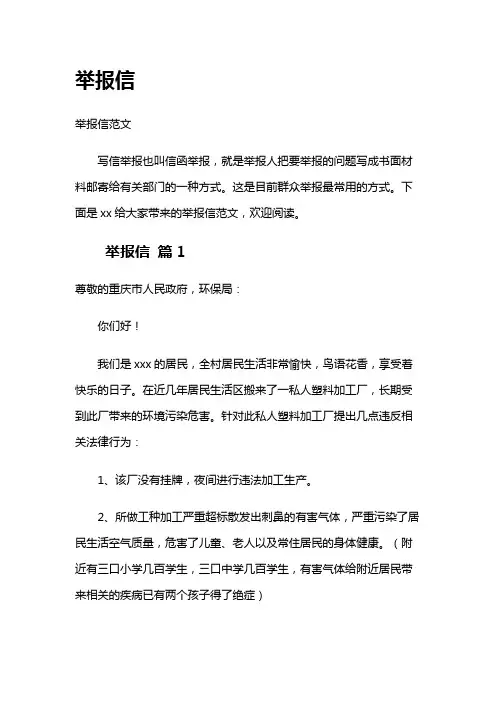 举报信

举报信范文

写信举报也叫信函举报，就是举报人把要举报的问题写成书面材料邮寄给有关部门的一种方式。这是目前群众举报最常用的方式。下面是 xx 给大家带来的举报信范文，欢迎阅读。

举报信 篇 1

尊敬的重庆市人民政府，环保局：

你们好！

我们是 xxx 的居民，全村居民生活非常愉快，鸟语花香，享受着快乐的日子。在近几年居民生活区搬来了一私人塑料加工厂，长期受到此厂带来的环境污染危害。针对此私人塑料加工厂提出几点违反相关法律行为：

1、该厂没有挂牌，夜间进行违法加工生产。

2、所做工种加工严重超标散发出刺鼻的有害气体，严重污染了居民生活空气质量，危害了儿童、老人以及常住居民的身体健康。（附近有三口小学几百学生，三口中学几百学生，有害气体给附近居民带来相关的疾病已有两个孩子得了绝症）